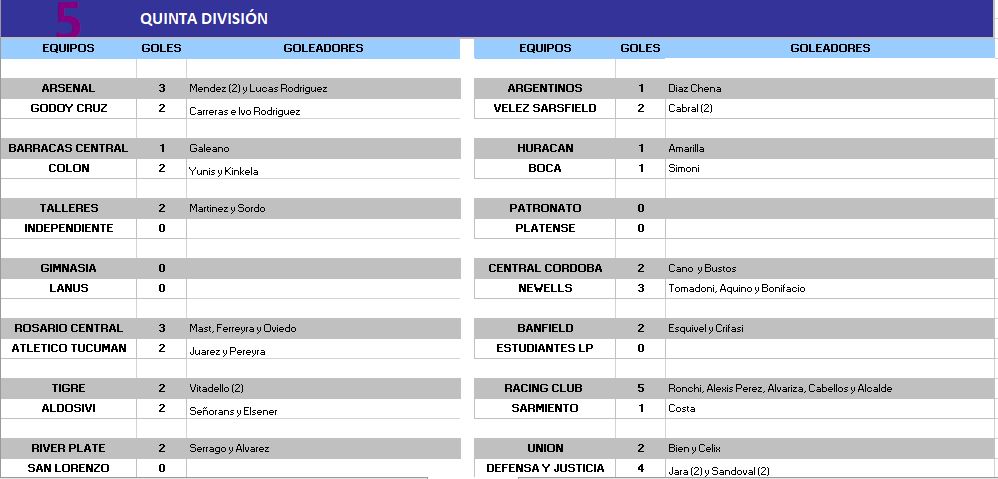 5 QUINTA DIVISIÓN

| EQUIPOS | GOLES | GOLEADORES |
|---|---|---|
| ARSENAL | 3 | Mendez (2) y Lucas Rodriguez |
| GODOY CRUZ | 2 | Carreras e Ivo Rodriguez |
| BARRACAS CENTRAL | 1 | Galeano |
| COLON | 2 | Yunis y Kinkela |
| TALLERES | 2 | Martinez y Sordo |
| INDEPENDIENTE | 0 | |
| GIMNASIA | 0 | |
| LANUS | 0 | |
| ROSARIO CENTRAL | 3 | Mast, Ferreyra y Oviedo |
| ATLETICO TUCUMAN | 2 | Juarez y Pereyra |
| TIGRE | 2 | Vitadello (2) |
| ALDOSIVI | 2 | Señorans y Elsener |
| RIVER PLATE | 2 | Serrago y Alvarez |
| SAN LORENZO | 0 | |

| EQUIPOS | GOLES | GOLEADORES |
|---|---|---|
| ARGENTINOS | 1 | Diaz Chena |
| VELEZ SARSFIELD | 2 | Cabral (2) |
| HURACAN | 1 | Amarilla |
| BOCA | 1 | Simoni |
| PATRONATO | 0 | |
| PLATENSE | 0 | |
| CENTRAL CORDOBA | 2 | Cano y Bustos |
| NEWELLS | 3 | Tomadoni, Aquino y Bonifacio |
| BANFIELD | 2 | Esquivel y Crifasi |
| ESTUDIANTES LP | 0 | |
| RACING CLUB | 5 | Ronchi, Alexis Perez, Alvariza, Cabellos y Alcalde |
| SARMIENTO | 1 | Costa |
| UNION | 2 | Bien y Celix |
| DEFENSA Y JUSTICIA | 4 | Jara (2) y Sandoval (2) |